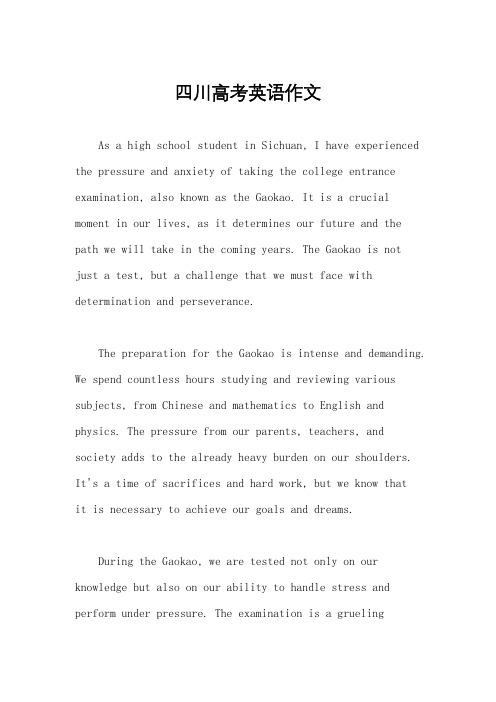 四川高考英语作文

As a high school student in Sichuan, I have experienced the pressure and anxiety of taking the college entrance examination, also known as the Gaokao. It is a crucial moment in our lives, as it determines our future and the path we will take in the coming years. The Gaokao is not just a test, but a challenge that we must face with determination and perseverance.

The preparation for the Gaokao is intense and demanding. We spend countless hours studying and reviewing various subjects, from Chinese and mathematics to English and physics. The pressure from our parents, teachers, and society adds to the already heavy burden on our shoulders. It's a time of sacrifices and hard work, but we know that it is necessary to achieve our goals and dreams.

During the Gaokao, we are tested not only on our knowledge but also on our ability to handle stress and perform under pressure. The examination is a grueling